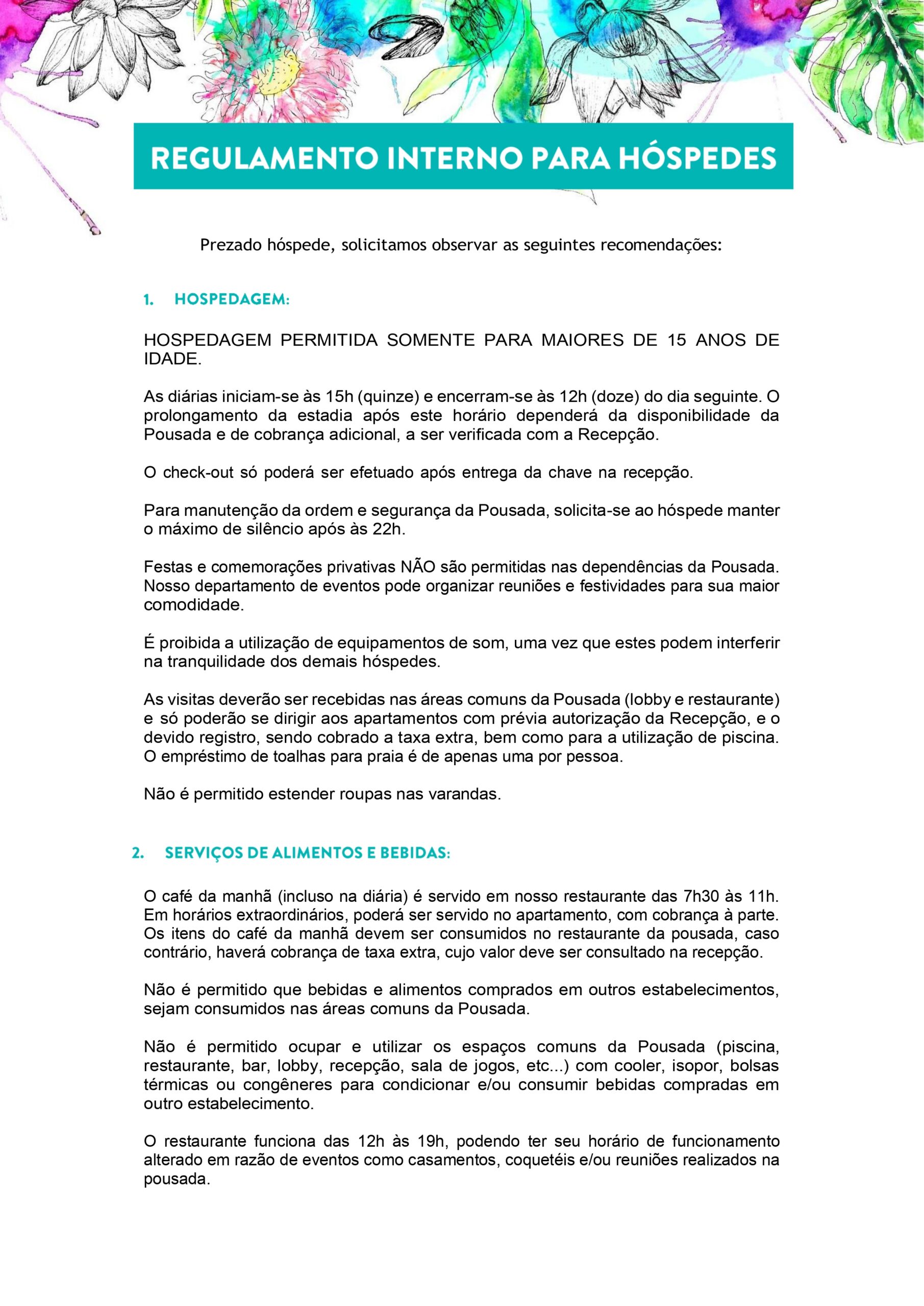 REGULAMENTO INTERNO PARA HÓSPEDES

Prezado hóspede, solicitamos observar as seguintes recomendações:

1. HOSPEDAGEM:

HOSPEDAGEM PERMITIDA SOMENTE PARA MAIORES DE 15 ANOS DE IDADE.

As diárias iniciam-se às 15h (quinze) e encerram-se às 12h (doze) do dia seguinte. O prolongamento da estadia após este horário dependerá da disponibilidade da Pousada e de cobrança adicional, a ser verificada com a Recepção.

O check-out só poderá ser efetuado após entrega da chave na recepção.

Para manutenção da ordem e segurança da Pousada, solicita-se ao hóspede manter o máximo de silêncio após às 22h.

Festas e comemorações privativas NÃO são permitidas nas dependências da Pousada. Nosso departamento de eventos pode organizar reuniões e festividades para sua maior comodidade.

É proibida a utilização de equipamentos de som, uma vez que estes podem interferir na tranquilidade dos demais hóspedes.

As visitas deverão ser recebidas nas áreas comuns da Pousada (lobby e restaurante) e só poderão se dirigir aos apartamentos com prévia autorização da Recepção, e o devido registro, sendo cobrado a taxa extra, bem como para a utilização de piscina. O empréstimo de toalhas para praia é de apenas uma por pessoa.

Não é permitido estender roupas nas varandas.

2. SERVIÇOS DE ALIMENTOS E BEBIDAS:

O café da manhã (incluso na diária) é servido em nosso restaurante das 7h30 às 11h. Em horários extraordinários, poderá ser servido no apartamento, com cobrança à parte. Os itens do café da manhã devem ser consumidos no restaurante da pousada, caso contrário, haverá cobrança de taxa extra, cujo valor deve ser consultado na recepção.

Não é permitido que bebidas e alimentos comprados em outros estabelecimentos, sejam consumidos nas áreas comuns da Pousada.

Não é permitido ocupar e utilizar os espaços comuns da Pousada (piscina, restaurante, bar, lobby, recepção, sala de jogos, etc...) com cooler, isopor, bolsas térmicas ou congêneres para condicionar e/ou consumir bebidas compradas em outro estabelecimento.

O restaurante funciona das 12h às 19h, podendo ter seu horário de funcionamento alterado em razão de eventos como casamentos, coquetéis e/ou reuniões realizados na pousada.